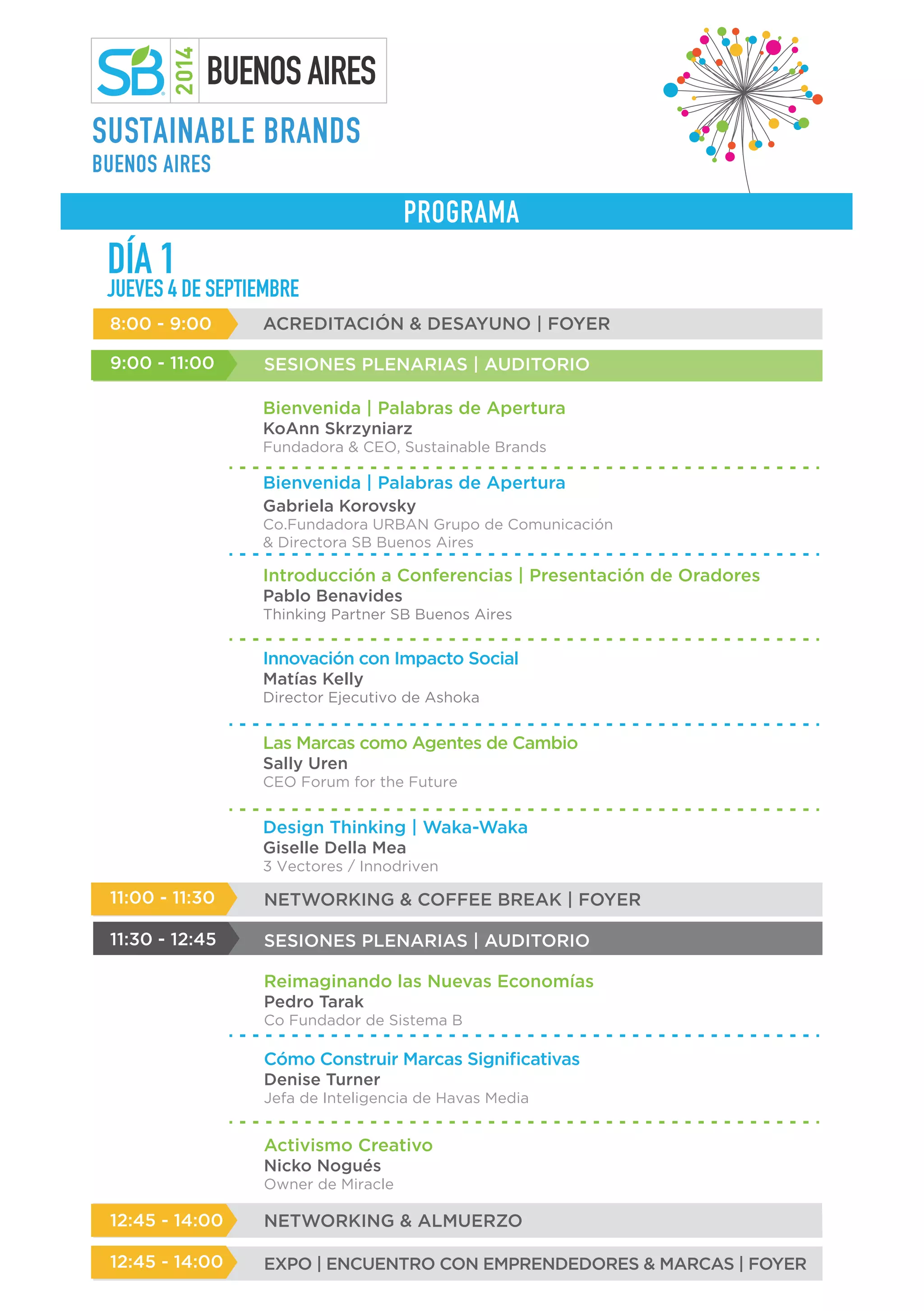 SB 2014 BUENOS AIRES

SUSTAINABLE BRANDS
BUENOS AIRES

PROGRAMA

DÍA 1
JUEVES 4 DE SEPTIEMBRE

8:00 - 9:00 ACREDITACIÓN & DESAYUNO | FOYER

9:00 - 11:00 SESIONES PLENARIAS | AUDITORIO

Bienvenida | Palabras de Apertura
KoAnn Skrzyniarz
Fundadora & CEO, Sustainable Brands

Bienvenida | Palabras de Apertura
Gabriela Korovsky
Co.Fundadora URBAN Grupo de Comunicación & Directora SB Buenos Aires

Introducción a Conferencias | Presentación de Oradores
Pablo Benavides
Thinking Partner SB Buenos Aires

Innovación con Impacto Social
Matías Kelly
Director Ejecutivo de Ashoka

Las Marcas como Agentes de Cambio
Sally Uren
CEO Forum for the Future

Design Thinking | Waka-Waka
Giselle Della Mea
3 Vectores / Innodriven

11:00 - 11:30 NETWORKING & COFFEE BREAK | FOYER

11:30 - 12:45 SESIONES PLENARIAS | AUDITORIO

Reimaginando las Nuevas Economías
Pedro Tarak
Co Fundador de Sistema B

Cómo Construir Marcas Significativas
Denise Turner
Jefa de Inteligencia de Havas Media

Activismo Creativo
Nicko Nogués
Owner de Miracle

12:45 - 14:00 NETWORKING & ALMUERZO

12:45 - 14:00 EXPO | ENCUENTRO CON EMPRENDEDORES & MARCAS | FOYER